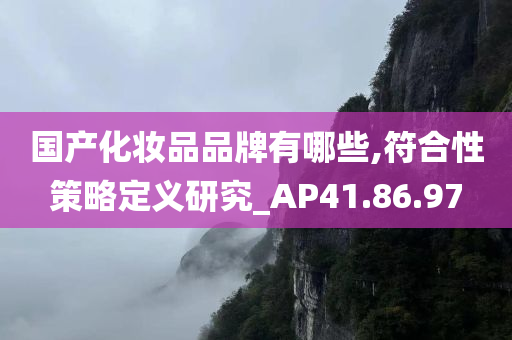 国产化妆品品牌有哪些,符合性策略定义研究_AP41.86.97